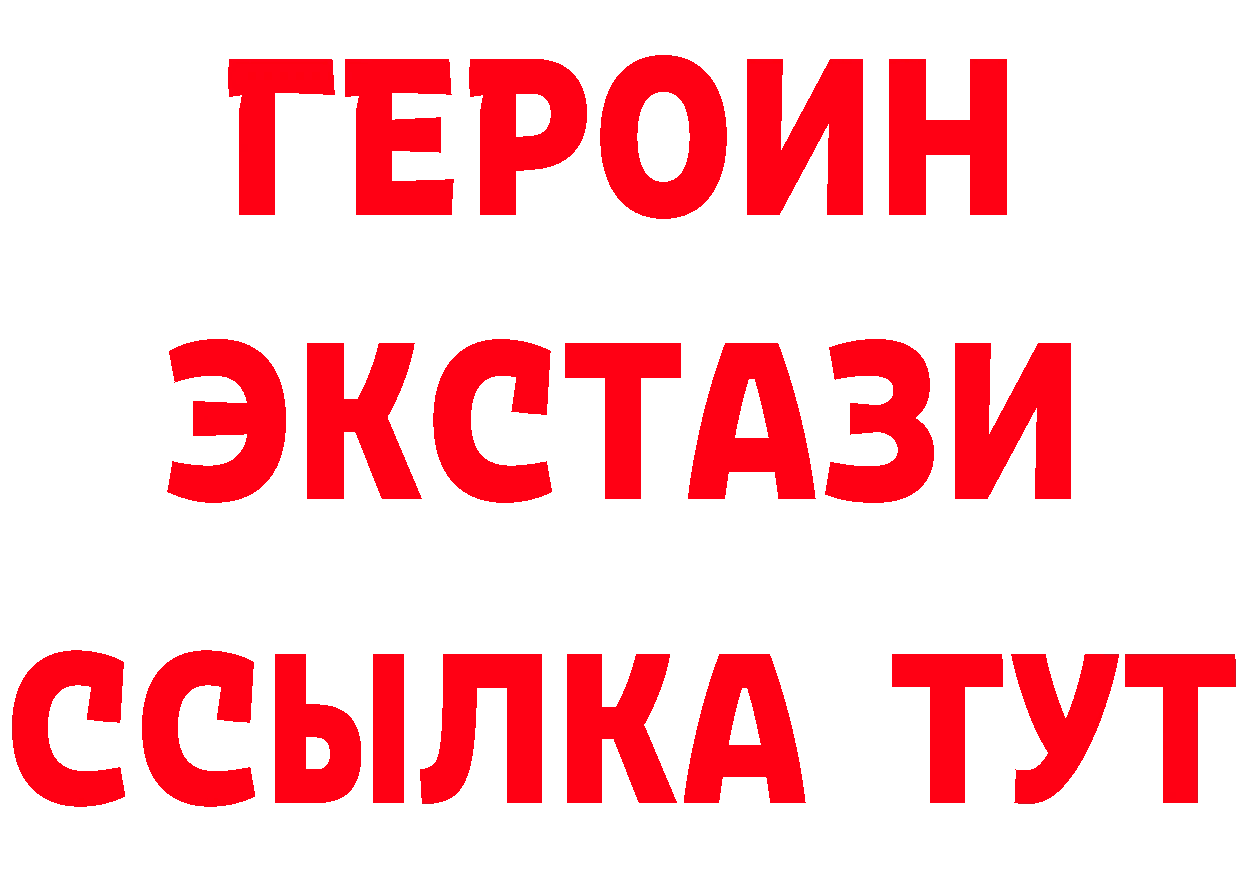 ГЕРОИН
ЭКСТАЗИ
ССЫЛКА ТУТ